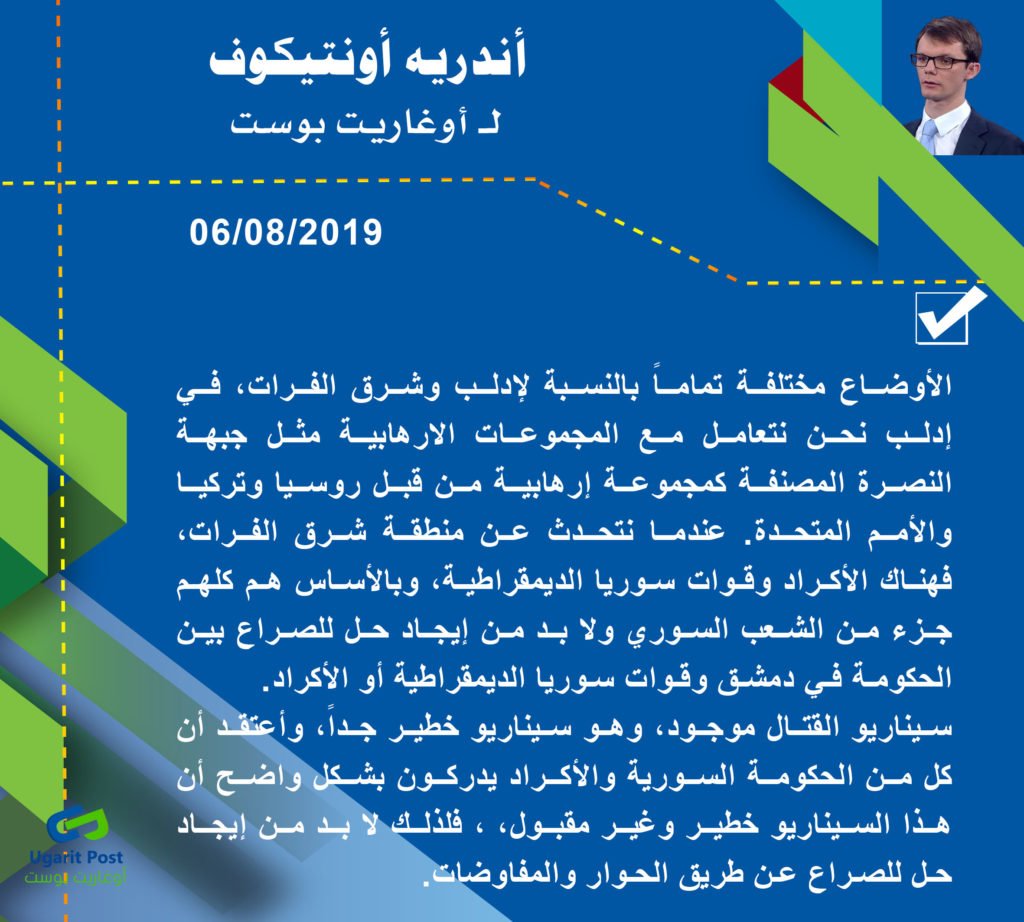 أندريه أونتيكوف
لـ أوغاريت بوست

06/08/2019

الأوضاع مختلفة تماماً بالنسبة لإدلب وشرق الفرات، في إدلب نحن نتعامل مع المجموعات الارهابية مثل جبهة النصرة المصنفة كمجموعة إرهابية من قبل روسيا وتركيا والأمم المتحدة. عندما نتحدث عن منطقة شرق الفرات، فهناك الأكراد وقوات سوريا الديمقراطية، وبالأساس هم كلهم جزء من الشعب السوري ولا بد من إيجاد حل للصراع بين الحكومة في دمشق وقوات سوريا الديمقراطية أو الأكراد.
سيناريو القتال موجود، وهو سيناريو خطير جداً، وأعتقد أن كل من الحكومة السورية والأكراد يدركون بشكل واضح أن هذا السيناريو خطير وغير مقبول، ، فلذلك لا بد من إيجاد حل للصراع عن طريق الحوار والمفاوضات.

Ugarit Post
أوغاريت بوست